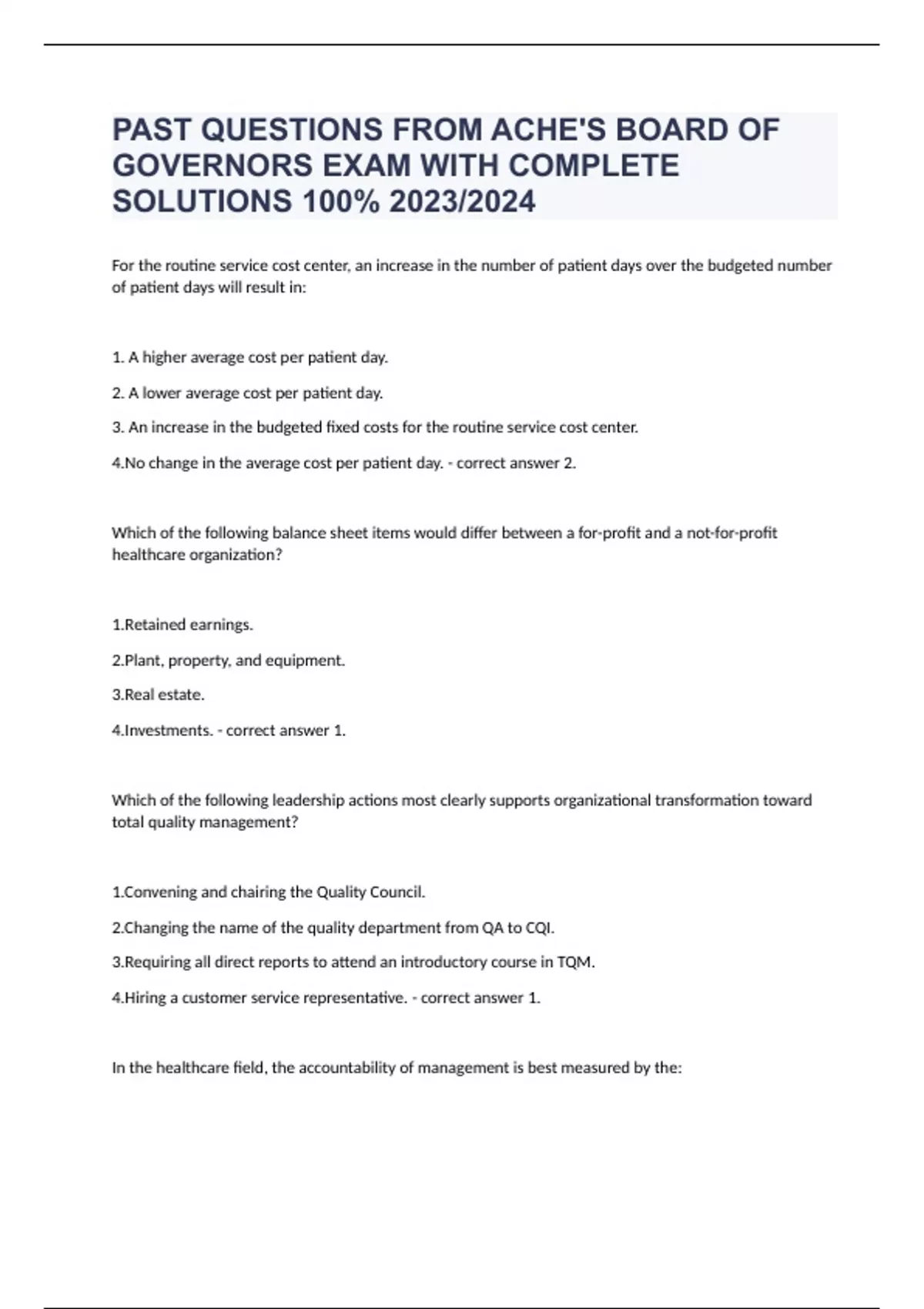 PAST QUESTIONS FROM ACHE'S BOARD OF GOVERNORS EXAM WITH COMPLETE SOLUTIONS 100% 2023/2024

For the routine service cost center, an increase in the number of patient days over the budgeted number of patient days will result in:

1. A higher average cost per patient day.

2. A lower average cost per patient day.

3. An increase in the budgeted fixed costs for the routine service cost center.

4.No change in the average cost per patient day. - correct answer 2.

Which of the following balance sheet items would differ between a for-profit and a not-for-profit healthcare organization?

1.Retained earnings.

2.Plant, property, and equipment.

3.Real estate.

4.Investments. - correct answer 1.

Which of the following leadership actions most clearly supports organizational transformation toward total quality management?

1.Convening and chairing the Quality Council.

2.Changing the name of the quality department from QA to CQI.

3.Requiring all direct reports to attend an introductory course in TQM.

4.Hiring a customer service representative. - correct answer 1.

In the healthcare field, the accountability of management is best measured by the: